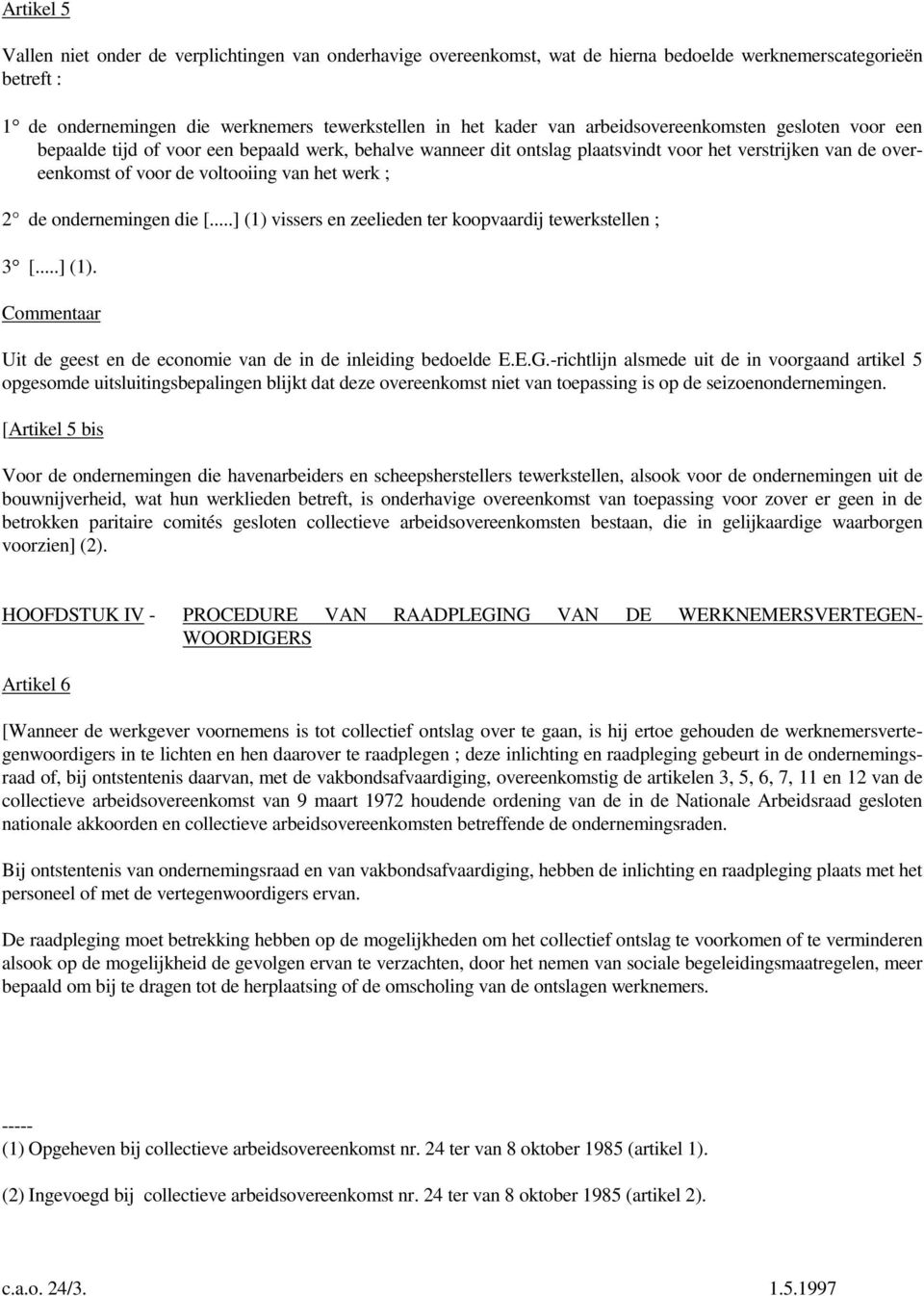 Artikel 5

Vallen niet onder de verplichtingen van onderhavige overeenkomst, wat de hierna bedoelde werknemerscategorieën betreft :

1° de ondernemingen die werknemers tewerkstellen in het kader van arbeidsovereenkomsten gesloten voor een bepaalde tijd of voor een bepaald werk, behalve wanneer dit ontslag plaatsvindt voor het verstrijken van de overeenkomst of voor de voltooiing van het werk ;

2° de ondernemingen die [.....] (1) vissers en zeelieden ter koopvaardij tewerkstellen ;

3° [.....] (1).

Commentaar

Uit de geest en de economie van de in de inleiding bedoelde E.E.G.-richtlijn alsmede uit de in voorgaand artikel 5 opgesomde uitsluitingsbepalingen blijkt dat deze overeenkomst niet van toepassing is op de seizoenondernemingen.

[Artikel 5 bis

Voor de ondernemingen die havenarbeiders en scheepsherstellers tewerkstellen, alsook voor de ondernemingen uit de bouwnijverheid, wat hun werklieden betreft, is onderhavige overeenkomst van toepassing voor zover er geen in de betrokken paritaire comités gesloten collectieve arbeidsovereenkomsten bestaan, die in gelijkaardige waarborgen voorzien] (2).

HOOFDSTUK IV - PROCEDURE VAN RAADPLEGING VAN DE WERKNEMERSVERTEGENWOORDIGERS

Artikel 6

[Wanneer de werkgever voornemens is tot collectief ontslag over te gaan, is hij ertoe gehouden de werknemersvertegenwoordigers in te lichten en hen daarover te raadplegen ; deze inlichting en raadpleging gebeurt in de ondernemingsraad of, bij ontstentenis daarvan, met de vakbondsafvaardiging, overeenkomstig de artikelen 3, 5, 6, 7, 11 en 12 van de collectieve arbeidsovereenkomst van 9 maart 1972 houdende ordening van de in de Nationale Arbeidsraad gesloten nationale akkoorden en collectieve arbeidsovereenkomsten betreffende de ondernemingsraden.

Bij ontstentenis van ondernemingsraad en van vakbondsafvaardiging, hebben de inlichting en raadpleging plaats met het personeel of met de vertegenwoordigers ervan.

De raadpleging moet betrekking hebben op de mogelijkheden om het collectief ontslag te voorkomen of te verminderen alsook op de mogelijkheid de gevolgen ervan te verzachten, door het nemen van sociale begeleidingsmaatregelen, meer bepaald om bij te dragen tot de herplaatsing of de omscholing van de ontslagen werknemers.

-----
(1) Opgeheven bij collectieve arbeidsovereenkomst nr. 24 ter van 8 oktober 1985 (artikel 1).

(2) Ingevoegd bij collectieve arbeidsovereenkomst nr. 24 ter van 8 oktober 1985 (artikel 2).

c.a.o. 24/3. 1.5.1997